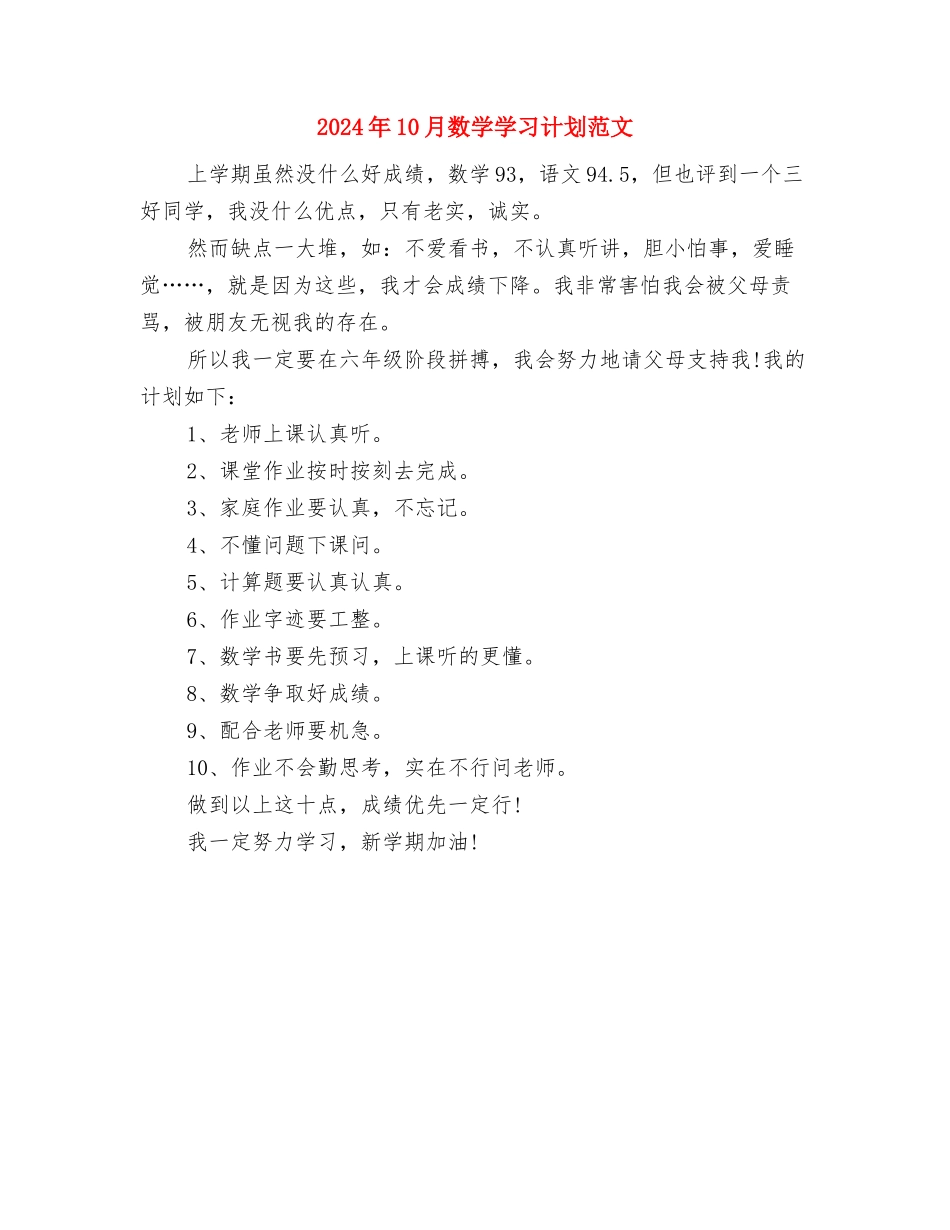 2024年10月数学学习计划范文

上学期虽然没什么好成绩，数学93，语文94.5，但也评到一个三好同学，我没什么优点，只有老实，诚实。

然而缺点一大堆，如：不爱看书，不认真听讲，胆小怕事，爱睡觉……，就是因为这些，我才会成绩下降。我非常害怕我会被父母责骂，被朋友无视我的存在。

所以我一定要在六年级阶段拼搏，我会努力地请父母支持我!我的计划如下：

1、老师上课认真听。

2、课堂作业按时按刻去完成。

3、家庭作业要认真，不忘记。

4、不懂问题下课问。

5、计算题要认真认真。

6、作业字迹要工整。

7、数学书要先预习，上课听的更懂。

8、数学争取好成绩。

9、配合老师要机急。

10、作业不会勤思考，实在不行问老师。

做到以上这十点，成绩优先一定行!

我一定努力学习，新学期加油!